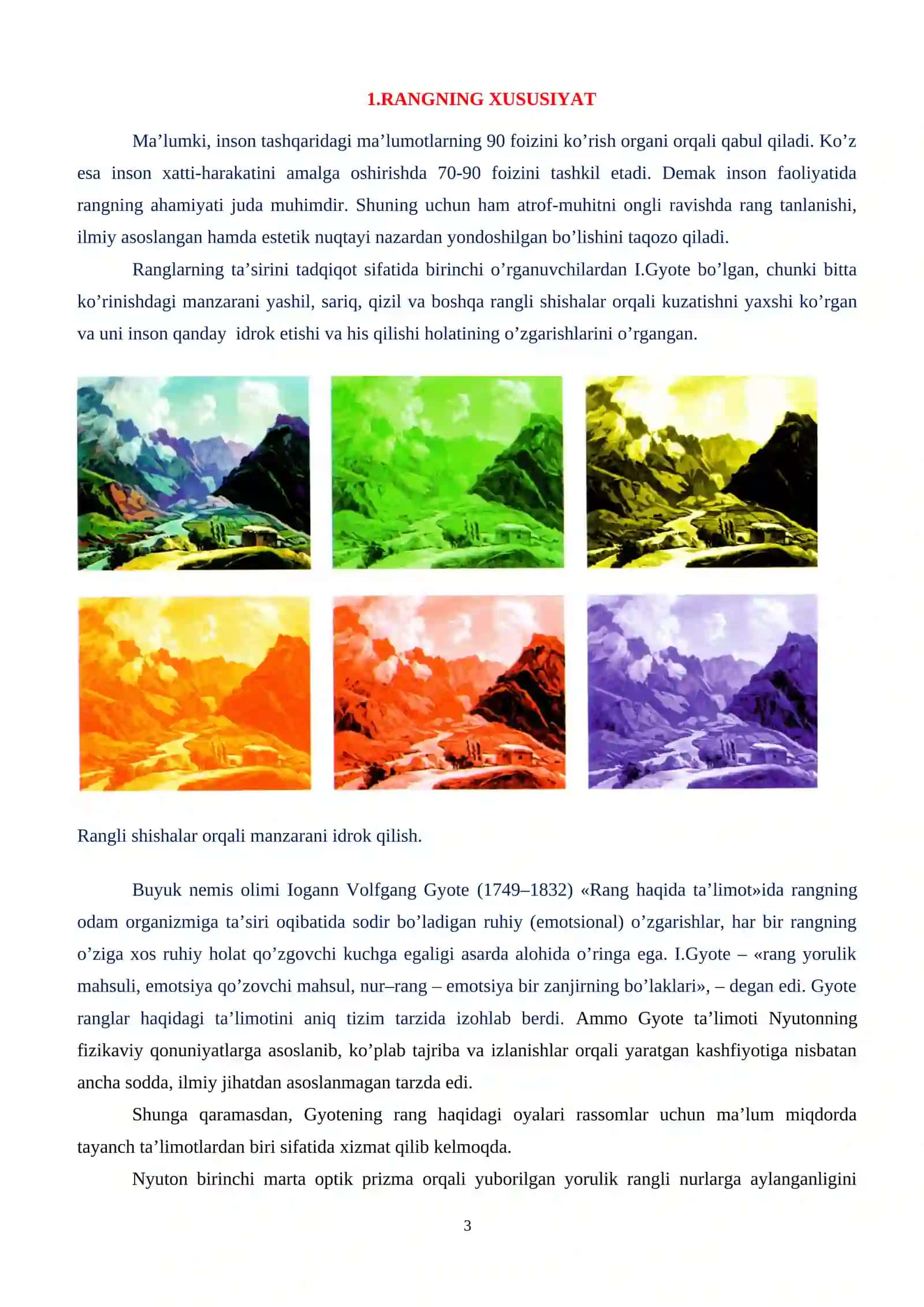 1.RANGNING XUSUSIYAT

Ma'lumki, inson tashqaridagi ma'lumotlarning 90 foizini ko'rish organi orqali qabul qiladi. Ko'z esa inson xatti-harakatini amalga oshirishda 70-90 foizini tashkil etadi. Demak inson faoliyatida rangning ahamiyati juda muhimdir. Shuning uchun ham atrof-muhitni ongli ravishda rang tanlanishi, ilmiy asoslangan hamda estetik nuqtayi nazardan yondoshilgan bo'lishini taqozo qiladi.

Ranglarning ta'sirini tadqiqot sifatida birinchi o'rganuvchilardan I.Gyote bo'lgan, chunki bitta ko'rinishdagi manzarani yashil, sariq, qizil va boshqa rangli shishalar orqali kuzatishni yaxshi ko'rgan va uni inson qanday idrok etishi va his qilishi holatining o'zgarishlarini o'rgangan.

Rangli shishalar orqali manzarani idrok qilish.

Buyuk nemis olimi Iogann Volfgang Gyote (1749–1832) «Rang haqida ta'limot»ida rangning odam organizmiga ta'siri oqibatida sodir bo'ladigan ruhiy (emotsional) o'zgarishlar, har bir rangning o'ziga xos ruhiy holat qo'zgovchi kuchga egaligi asarda alohida o'ringa ega. I.Gyote – «rang yorulik mahsuli, emotsiya qo'zovchi mahsul, nur–rang – emotsiya bir zanjirning bo'laklari», – degan edi. Gyote ranglar haqidagi ta'limotini aniq tizim tarzida izohlab berdi. Ammo Gyote ta'limoti Nyutonning fizikaviy qonuniyatlarga asoslanib, ko'plab tajriba va izlanishlar orqali yaratgan kashfiyotiga nisbatan ancha sodda, ilmiy jihatdan asoslanmagan tarzda edi.

Shunga qaramasdan, Gyotening rang haqidagi oyalari rassomlar uchun ma'lum miqdorda tayanch ta'limotlardan biri sifatida xizmat qilib kelmoqda.

Nyuton birinchi marta optik prizma orqali yuborilgan yorulik rangli nurlarga aylanganligini

3